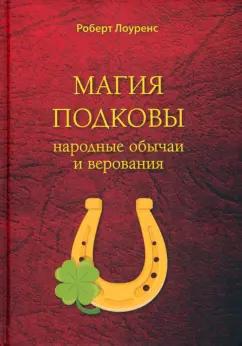 Роберт Лоуренс

МАГИЯ ПОДКОВЫ
народные обычаи и верования